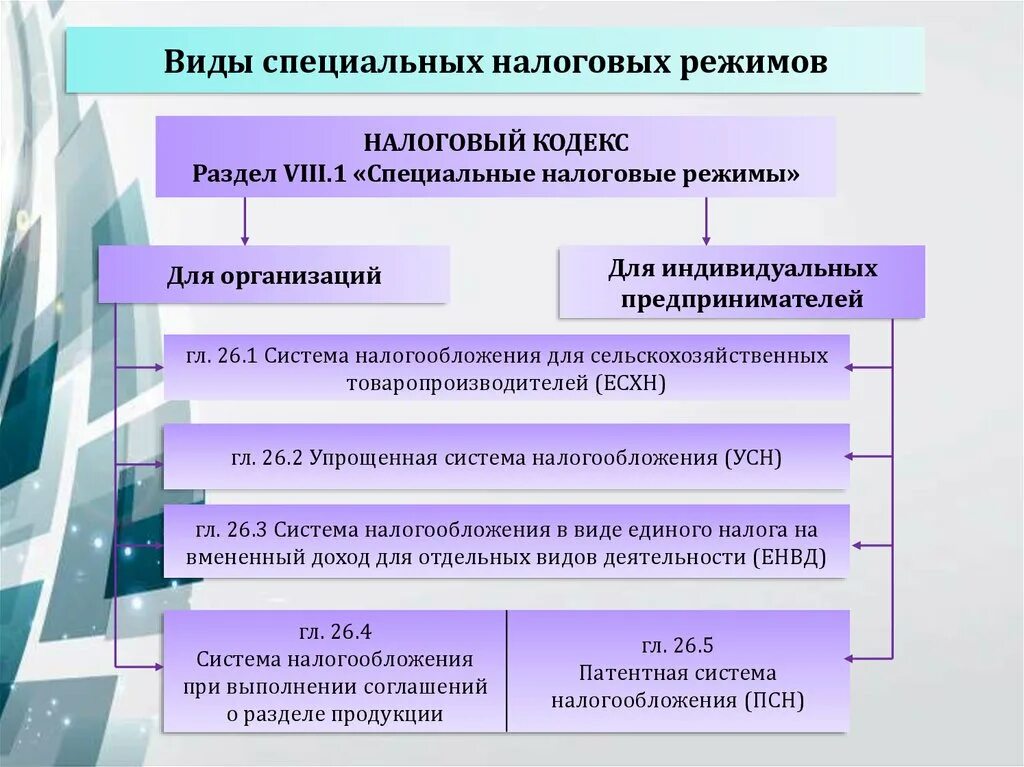 Виды специальных налоговых режимов

НАЛОГОВЫЙ КОДЕКС
Раздел VIII.1 «Специальные налоговые режимы»

Для организаций

Для индивидуальных предпринимателей

гл. 26.1 Система налогообложения для сельскохозяйственных товаропроизводителей (ЕСХН)

гл. 26.2 Упрощенная система налогообложения (УСН)

гл. 26.3 Система налогообложения в виде единого налога на вмененный доход для отдельных видов деятельности (ЕНВД)

гл. 26.4
Система налогообложения при выполнении соглашений о разделе продукции

гл. 26.5
Патентная система налогообложения (ПСН)